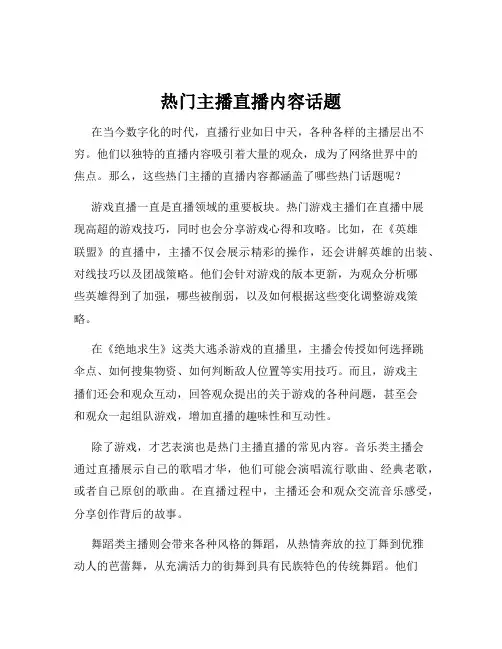 热门主播直播内容话题

在当今数字化的时代，直播行业如日中天，各种各样的主播层出不穷。他们以独特的直播内容吸引着大量的观众，成为了网络世界中的焦点。那么，这些热门主播的直播内容都涵盖了哪些热门话题呢？

游戏直播一直是直播领域的重要板块。热门游戏主播们在直播中展现高超的游戏技巧，同时也会分享游戏心得和攻略。比如，在《英雄联盟》的直播中，主播不仅会展示精彩的操作，还会讲解英雄的出装、对线技巧以及团战策略。他们会针对游戏的版本更新，为观众分析哪些英雄得到了加强，哪些被削弱，以及如何根据这些变化调整游戏策略。

在《绝地求生》这类大逃杀游戏的直播里，主播会传授如何选择跳伞点、如何搜集物资、如何判断敌人位置等实用技巧。而且，游戏主播们还会和观众互动，回答观众提出的关于游戏的各种问题，甚至会和观众一起组队游戏，增加直播的趣味性和互动性。

除了游戏，才艺表演也是热门主播直播的常见内容。音乐类主播会通过直播展示自己的歌唱才华，他们可能会演唱流行歌曲、经典老歌，或者自己原创的歌曲。在直播过程中，主播还会和观众交流音乐感受，分享创作背后的故事。

舞蹈类主播则会带来各种风格的舞蹈，从热情奔放的拉丁舞到优雅动人的芭蕾舞，从充满活力的街舞到具有民族特色的传统舞蹈。他们